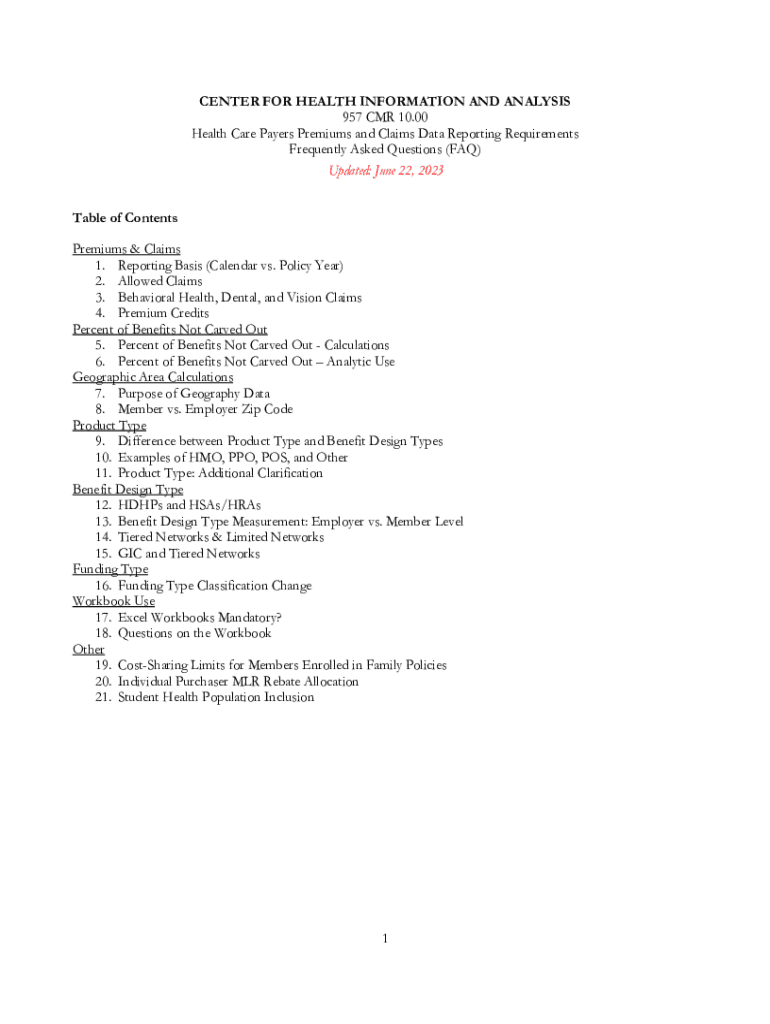 CENTER FOR HEALTH INFORMATION AND ANALYSIS
957 CMR 10.00
Health Care Payers Premiums and Claims Data Reporting Requirements
Frequently Asked Questions (FAQ)
Updated: June 22, 2023

Table of Contents

Premiums & Claims
1. Reporting Basis (Calendar vs. Policy Year)
2. Allowed Claims
3. Behavioral Health, Dental, and Vision Claims
4. Premium Credits
Percent of Benefits Not Carved Out
5. Percent of Benefits Not Carved Out - Calculations
6. Percent of Benefits Not Carved Out – Analytic Use
Geographic Area Calculations
7. Purpose of Geography Data
8. Member vs. Employer Zip Code
Product Type
9. Difference between Product Type and Benefit Design Types
10. Examples of HMO, PPO, POS, and Other
11. Product Type: Additional Clarification
Benefit Design Type
12. HDHPs and HSAs/HRAs
13. Benefit Design Type Measurement: Employer vs. Member Level
14. Tiered Networks & Limited Networks
15. GIC and Tiered Networks
Funding Type
16. Funding Type Classification Change
Workbook Use
17. Excel Workbooks Mandatory?
18. Questions on the Workbook
Other
19. Cost-Sharing Limits for Members Enrolled in Family Policies
20. Individual Purchaser MLR Rebate Allocation
21. Student Health Population Inclusion

1